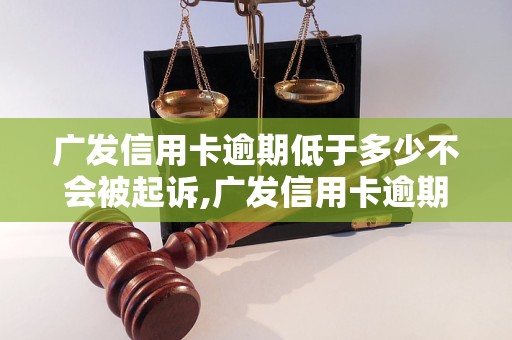 广发信用卡逾期低于多少不会被起诉,广发信用卡逾期